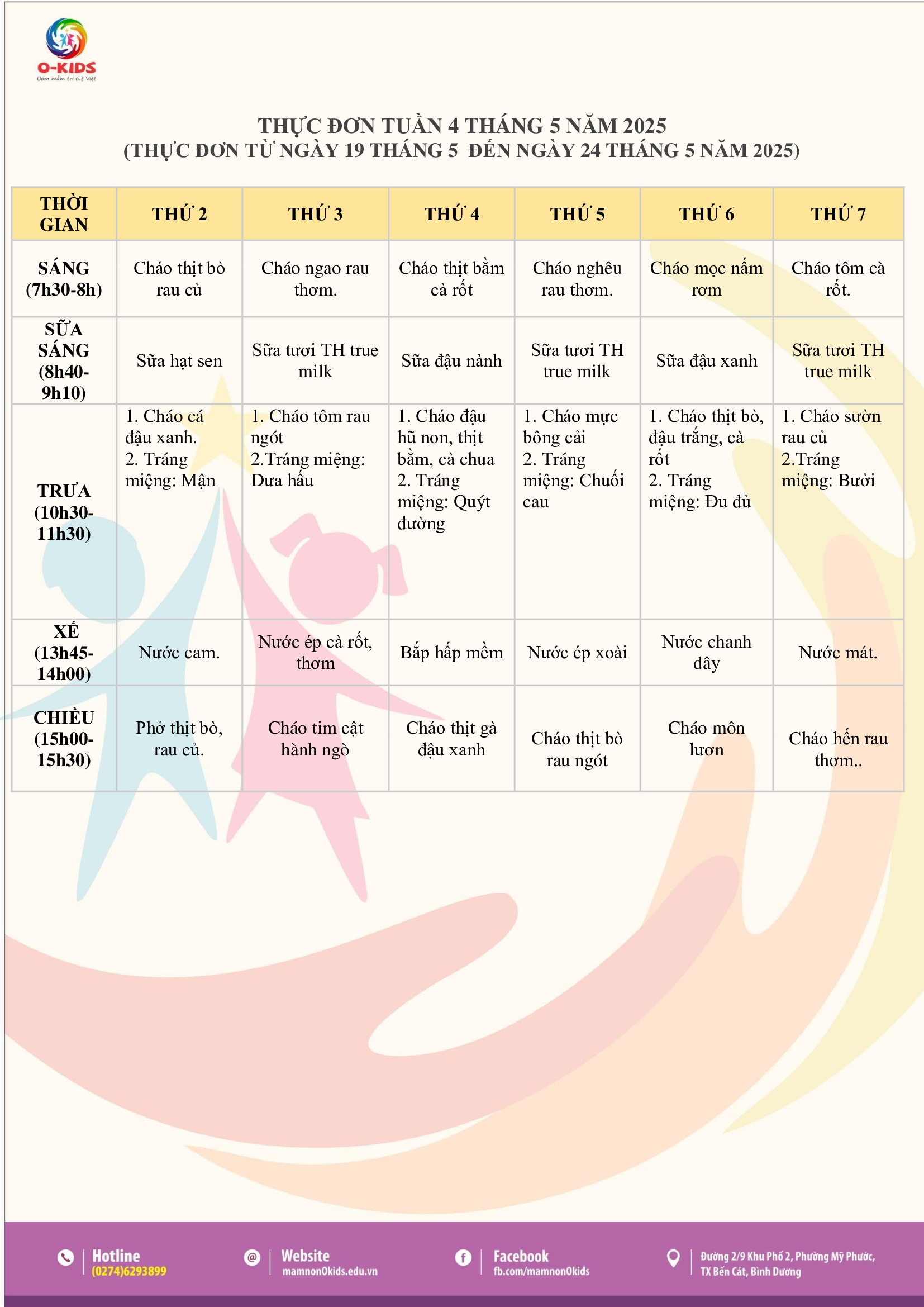 O-KIDS
Ươm mầm trí tuệ Việt

THỰC ĐƠN TUẦN 4 THÁNG 5 NĂM 2025
(THỰC ĐƠN TỪ NGÀY 19 THÁNG 5 ĐẾN NGÀY 24 THÁNG 5 NĂM 2025)

| THỜI GIAN | THỨ 2 | THỨ 3 | THỨ 4 | THỨ 5 | THỨ 6 | THỨ 7 |
|---|---|---|---|---|---|---|
| SÁNG (7h30-8h) | Cháo thịt bò rau củ | Cháo ngao rau thơm. | Cháo thịt bằm cà rốt | Cháo nghêu rau thơm. | Cháo mọc nấm rơm | Cháo tôm cà rốt. |
| SỮA SÁNG (8h40-9h10) | Sữa hạt sen | Sữa tươi TH true milk | Sữa đậu nành | Sữa tươi TH true milk | Sữa đậu xanh | Sữa tươi TH true milk |
| TRƯA (10h30-11h30) | 1. Cháo cá đậu xanh. 2. Tráng miệng: Mận | 1. Cháo tôm rau ngót 2.Tráng miệng: Dưa hấu | 1. Cháo đậu hũ non, thịt bằm, cà chua 2. Tráng miệng: Quýt đường | 1. Cháo mực bông cải 2. Tráng miệng: Chuối cau | 1. Cháo thịt bò, đậu trắng, cà rốt 2. Tráng miệng: Đu đủ | 1. Cháo sườn rau củ 2.Tráng miệng: Bưởi |
| XẾ (13h45-14h00) | Nước cam. | Nước ép cà rốt, thơm | Bắp hấp mềm | Nước ép xoài | Nước chanh dây | Nước mát. |
| CHIỀU (15h00-15h30) | Phở thịt bò, rau củ. | Cháo tim cật hành ngò | Cháo thịt gà đậu xanh | Cháo thịt bò rau ngót | Cháo môn lươn | Cháo hến rau thơm.. |

Hotline (0274)6293899
Website mamnonOkids.edu.vn
Facebook fb.com/mamnonOkids
Đường 2/9 Khu Phố 2, Phường Mỹ Phước, TX Bến Cát, Bình Dương